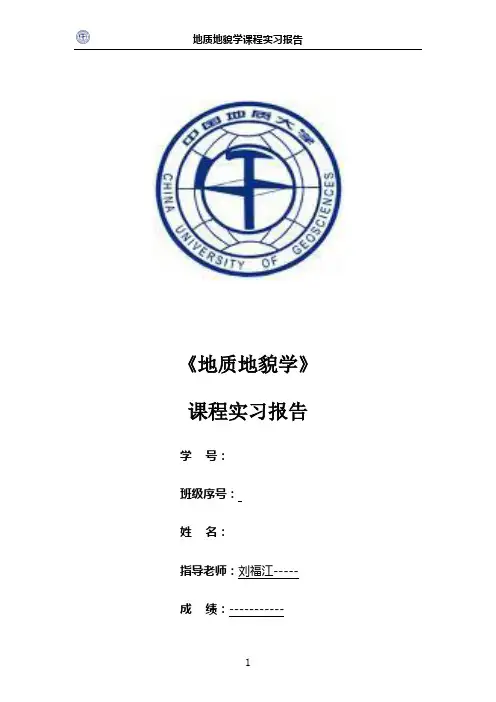 地质地貌学课程实习报告

中国地质大学

CHINA UNIVERSITY OF GEOSCIENCES

《地质地貌学》

课程实习报告

学 号：

班级序号：

姓 名：

指导老师：刘福江-----

成 绩：-----------

1